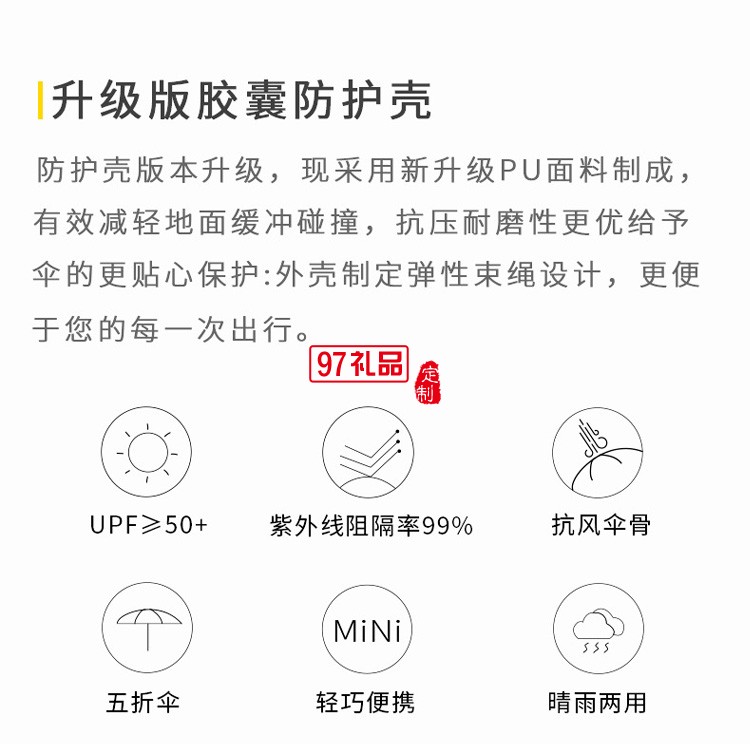 升级版胶囊防护壳

防护壳版本升级，现采用新升级PU面料制成，有效减轻地面缓冲碰撞，抗压耐磨性更优给予伞的更贴心保护:外壳制定弹性束绳设计，更便于您的每一次出行。

97礼品 定制

UPF≥50+

紫外线阻隔率99%

抗风伞骨

MiNi

五折伞

轻巧便携

晴雨两用